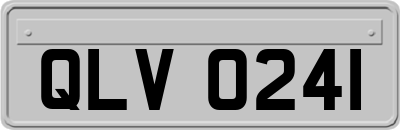 QLV 0241